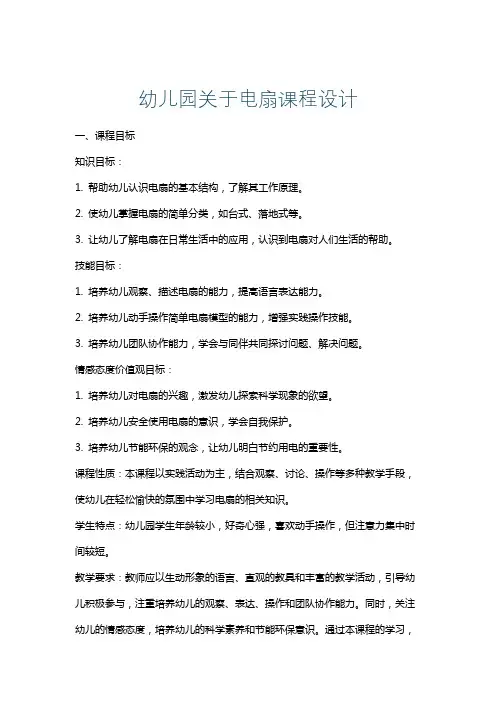 幼儿园关于电扇课程设计

一、课程目标

知识目标：

1. 帮助幼儿认识电扇的基本结构，了解其工作原理。

2. 使幼儿掌握电扇的简单分类，如台式、落地式等。

3. 让幼儿了解电扇在日常生活中的应用，认识到电扇对人们生活的帮助。

技能目标：

1. 培养幼儿观察、描述电扇的能力，提高语言表达能力。

2. 培养幼儿动手操作简单电扇模型的能力，增强实践操作技能。

3. 培养幼儿团队协作能力，学会与同伴共同探讨问题、解决问题。

情感态度价值观目标：

1. 培养幼儿对电扇的兴趣，激发幼儿探索科学现象的欲望。

2. 培养幼儿安全使用电扇的意识，学会自我保护。

3. 培养幼儿节能环保的观念，让幼儿明白节约用电的重要性。

课程性质：本课程以实践活动为主，结合观察、讨论、操作等多种教学手段，使幼儿在轻松愉快的氛围中学习电扇的相关知识。

学生特点：幼儿园学生年龄较小，好奇心强，喜欢动手操作，但注意力集中时间较短。

教学要求：教师应以生动形象的语言、直观的教具和丰富的教学活动，引导幼儿积极参与，注重培养幼儿的观察、表达、操作和团队协作能力。同时，关注幼儿的情感态度，培养幼儿的科学素养和节能环保意识。通过本课程的学习，